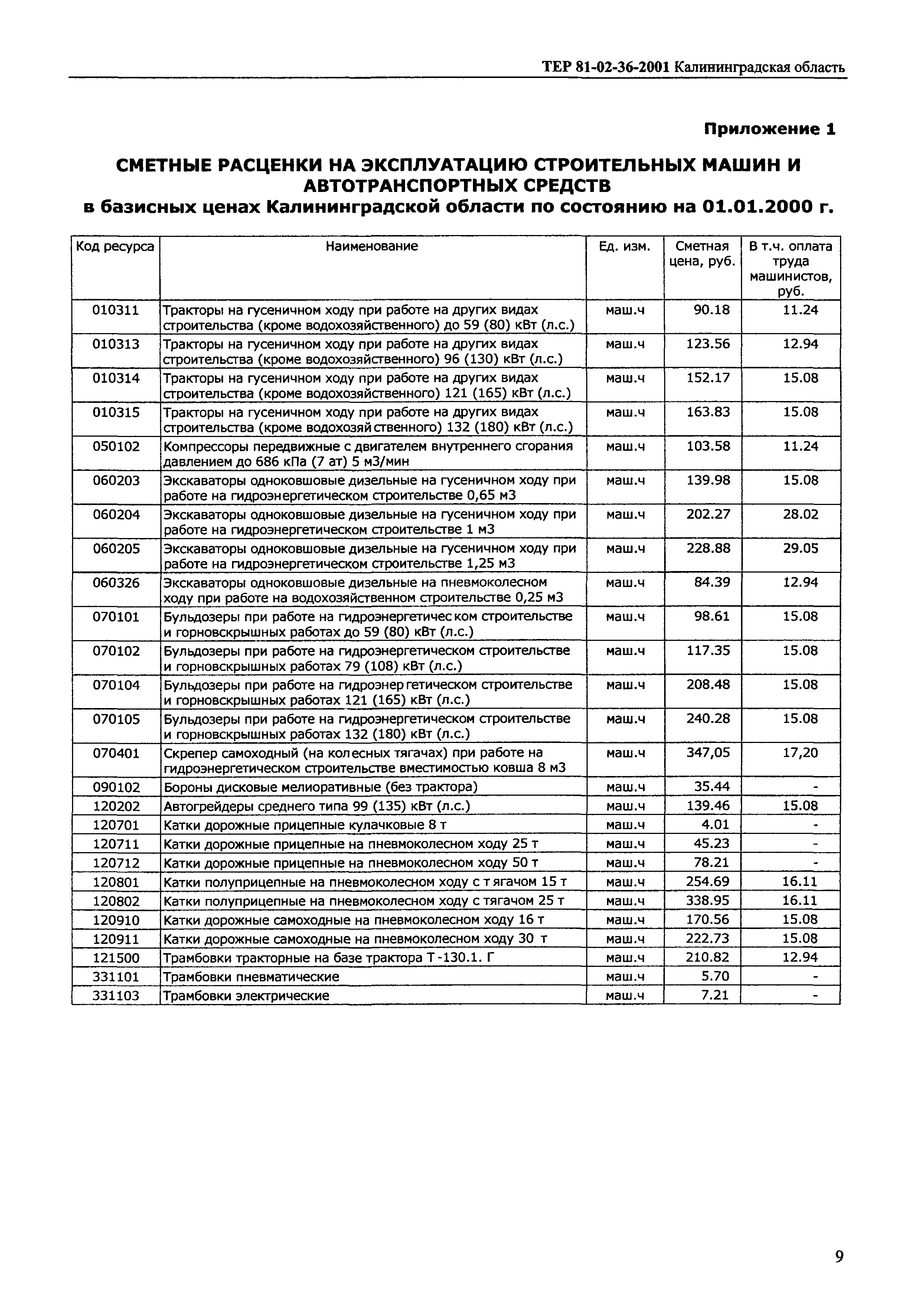 ТЕР 81-02-36-2001 Калининградская область

Приложение 1

СМЕТНЫЕ РАСЦЕНКИ НА ЭКСПЛУАТАЦИЮ СТРОИТЕЛЬНЫХ МАШИН И АВТОТРАНСПОРТНЫХ СРЕДСТВ
в базисных ценах Калининградской области по состоянию на 01.01.2000 г.

| Код ресурса | Наименование | Ед. изм. | Сметная цена, руб. | В т.ч. оплата труда машинистов, руб. |
|---|---|---|---|---|
| 010311 | Тракторы на гусеничном ходу при работе на других видах строительства (кроме водохозяйственного) до 59 (80) кВт (л.с.) | маш.ч | 90.18 | 11.24 |
| 010313 | Тракторы на гусеничном ходу при работе на других видах строительства (кроме водохозяйственного) 96 (130) кВт (л.с.) | маш.ч | 123.56 | 12.94 |
| 010314 | Тракторы на гусеничном ходу при работе на других видах строительства (кроме водохозяйственного) 121 (165) кВт (л.с.) | маш.ч | 152.17 | 15.08 |
| 010315 | Тракторы на гусеничном ходу при работе на других видах строительства (кроме водохозяйственного) 132 (180) кВт (л.с.) | маш.ч | 163.83 | 15.08 |
| 050102 | Компрессоры передвижные с двигателем внутреннего сгорания давлением до 686 кПа (7 ат) 5 м3/мин | маш.ч | 103.58 | 11.24 |
| 060203 | Экскаваторы одноковшовые дизельные на гусеничном ходу при работе на гидроэнергетическом строительстве 0,65 м3 | маш.ч | 139.98 | 15.08 |
| 060204 | Экскаваторы одноковшовые дизельные на гусеничном ходу при работе на гидроэнергетическом строительстве 1 м3 | маш.ч | 202.27 | 28.02 |
| 060205 | Экскаваторы одноковшовые дизельные на гусеничном ходу при работе на гидроэнергетическом строительстве 1,25 м3 | маш.ч | 228.88 | 29.05 |
| 060326 | Экскаваторы одноковшовые дизельные на пневмоколесном ходу при работе на водохозяйственном строительстве 0,25 м3 | маш.ч | 84.39 | 12.94 |
| 070101 | Бульдозеры при работе на гидроэнергетическом строительстве и горновскрышных работах до 59 (80) кВт (л.с.) | маш.ч | 98.61 | 15.08 |
| 070102 | Бульдозеры при работе на гидроэнергетическом строительстве и горновскрышных работах 79 (108) кВт (л.с.) | маш.ч | 117.35 | 15.08 |
| 070104 | Бульдозеры при работе на гидроэнергетическом строительстве и горновскрышных работах 121 (165) кВт (л.с.) | маш.ч | 208.48 | 15.08 |
| 070105 | Бульдозеры при работе на гидроэнергетическом строительстве и горновскрышных работах 132 (180) кВт (л.с.) | маш.ч | 240.28 | 15.08 |
| 070401 | Скрепер самоходный (на колесных тягачах) при работе на гидроэнергетическом строительстве вместимостью ковша 8 м3 | маш.ч | 347,05 | 17,20 |
| 090102 | Бороны дисковые мелиоративные (без трактора) | маш.ч | 35.44 | - |
| 120202 | Автогрейдеры среднего типа 99 (135) кВт (л.с.) | маш.ч | 139.46 | 15.08 |
| 120701 | Катки дорожные прицепные кулачковые 8 т | маш.ч | 4.01 | - |
| 120711 | Катки дорожные прицепные на пневмоколесном ходу 25 т | маш.ч | 45.23 | - |
| 120712 | Катки дорожные прицепные на пневмоколесном ходу 50 т | маш.ч | 78.21 | - |
| 120801 | Катки полуприцепные на пневмоколесном ходу с тягачом 15 т | маш.ч | 254.69 | 16.11 |
| 120802 | Катки полуприцепные на пневмоколесном ходу с тягачом 25 т | маш.ч | 338.95 | 16.11 |
| 120910 | Катки дорожные самоходные на пневмоколесном ходу 16 т | маш.ч | 170.56 | 15.08 |
| 120911 | Катки дорожные самоходные на пневмоколесном ходу 30 т | маш.ч | 222.73 | 15.08 |
| 121500 | Трамбовки тракторные на базе трактора Т-130.1. Г | маш.ч | 210.82 | 12.94 |
| 331101 | Трамбовки пневматические | маш.ч | 5.70 | - |
| 331103 | Трамбовки электрические | маш.ч | 7.21 | - |

9